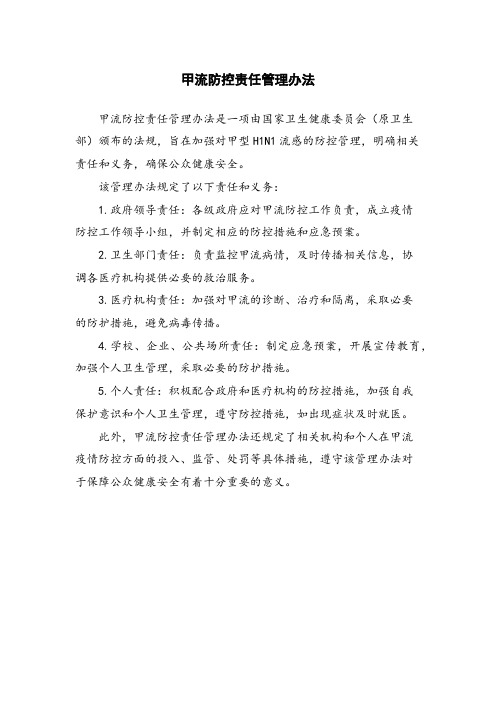 甲流防控责任管理办法

甲流防控责任管理办法是一项由国家卫生健康委员会（原卫生部）颁布的法规，旨在加强对甲型H1N1流感的防控管理，明确相关责任和义务，确保公众健康安全。

该管理办法规定了以下责任和义务：

1. 政府领导责任：各级政府应对甲流防控工作负责，成立疫情防控工作领导小组，并制定相应的防控措施和应急预案。

2. 卫生部门责任：负责监控甲流病情，及时传播相关信息，协调各医疗机构提供必要的救治服务。

3. 医疗机构责任：加强对甲流的诊断、治疗和隔离，采取必要的防护措施，避免病毒传播。

4. 学校、企业、公共场所责任：制定应急预案，开展宣传教育，加强个人卫生管理，采取必要的防护措施。

5. 个人责任：积极配合政府和医疗机构的防控措施，加强自我保护意识和个人卫生管理，遵守防控措施，如出现症状及时就医。

此外，甲流防控责任管理办法还规定了相关机构和个人在甲流疫情防控方面的投入、监管、处罚等具体措施，遵守该管理办法对于保障公众健康安全有着十分重要的意义。